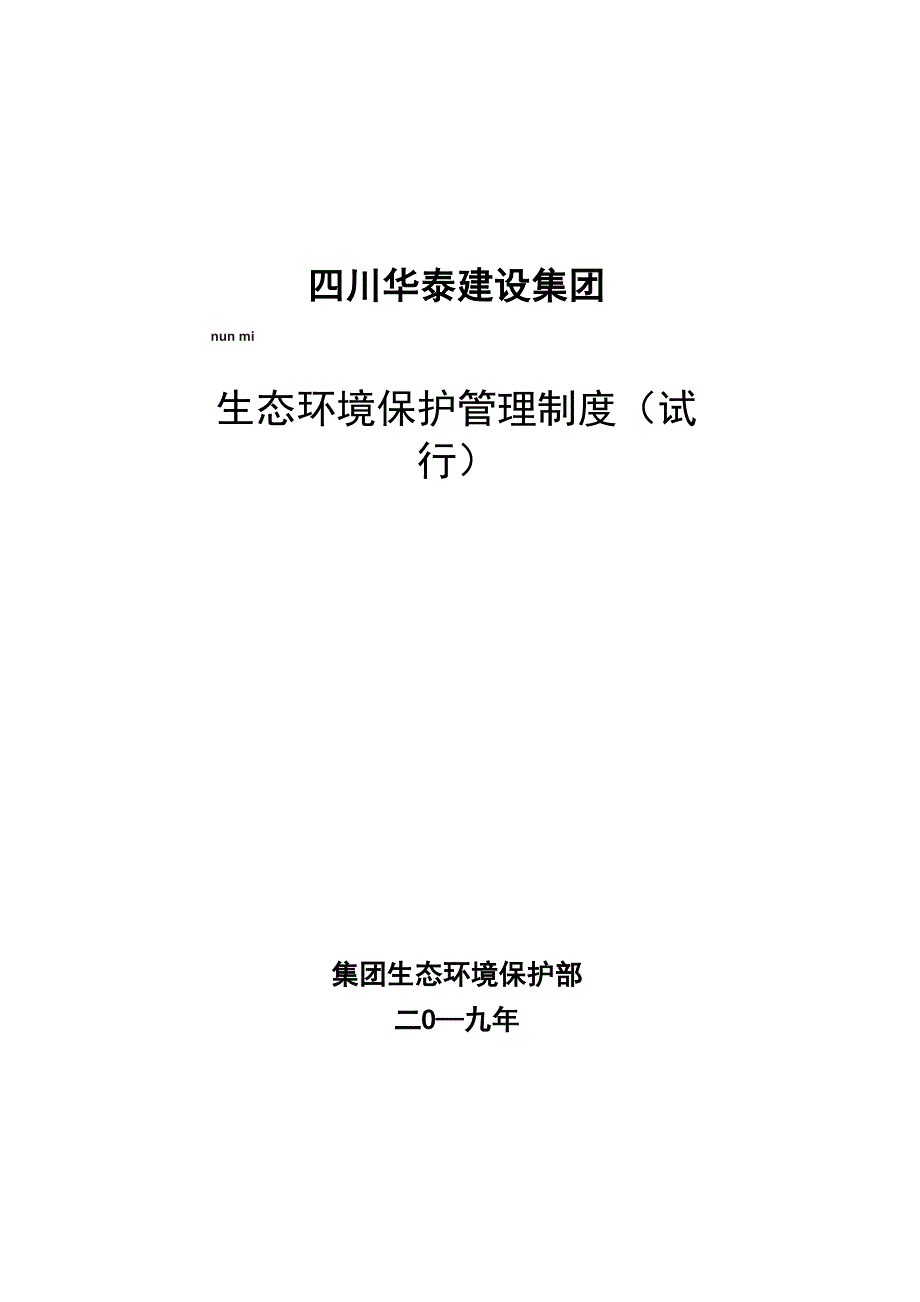 四川华泰建设集团

nun mi

生态环境保护管理制度（试行）

集团生态环境保护部

二0—九年